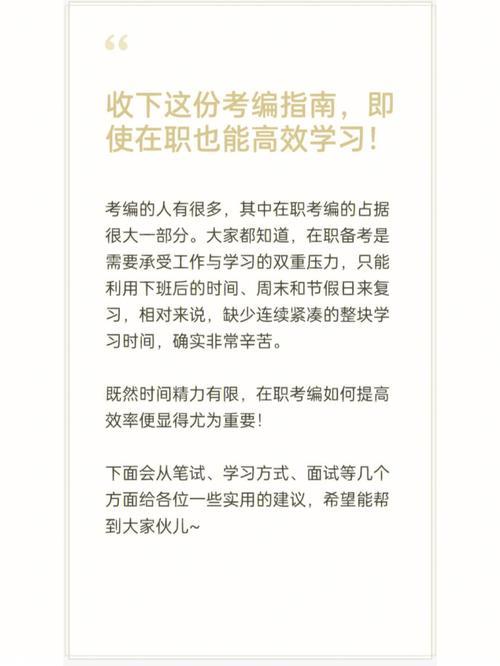 “

收下这份考编指南，即使在职也能高效学习！

考编的人有很多，其中在职考编的占据很大一部分。大家都知道，在职备考是需要承受工作与学习的双重压力，只能利用下班后的时间、周末和节假日来复习，相对来说，缺少连续紧凑的整块学习时间，确实非常辛苦。

既然时间精力有限，在职考编如何提高效率便显得尤为重要！

下面会从笔试、学习方式、面试等几个方面给各位一些实用的建议，希望能帮到大家伙儿~